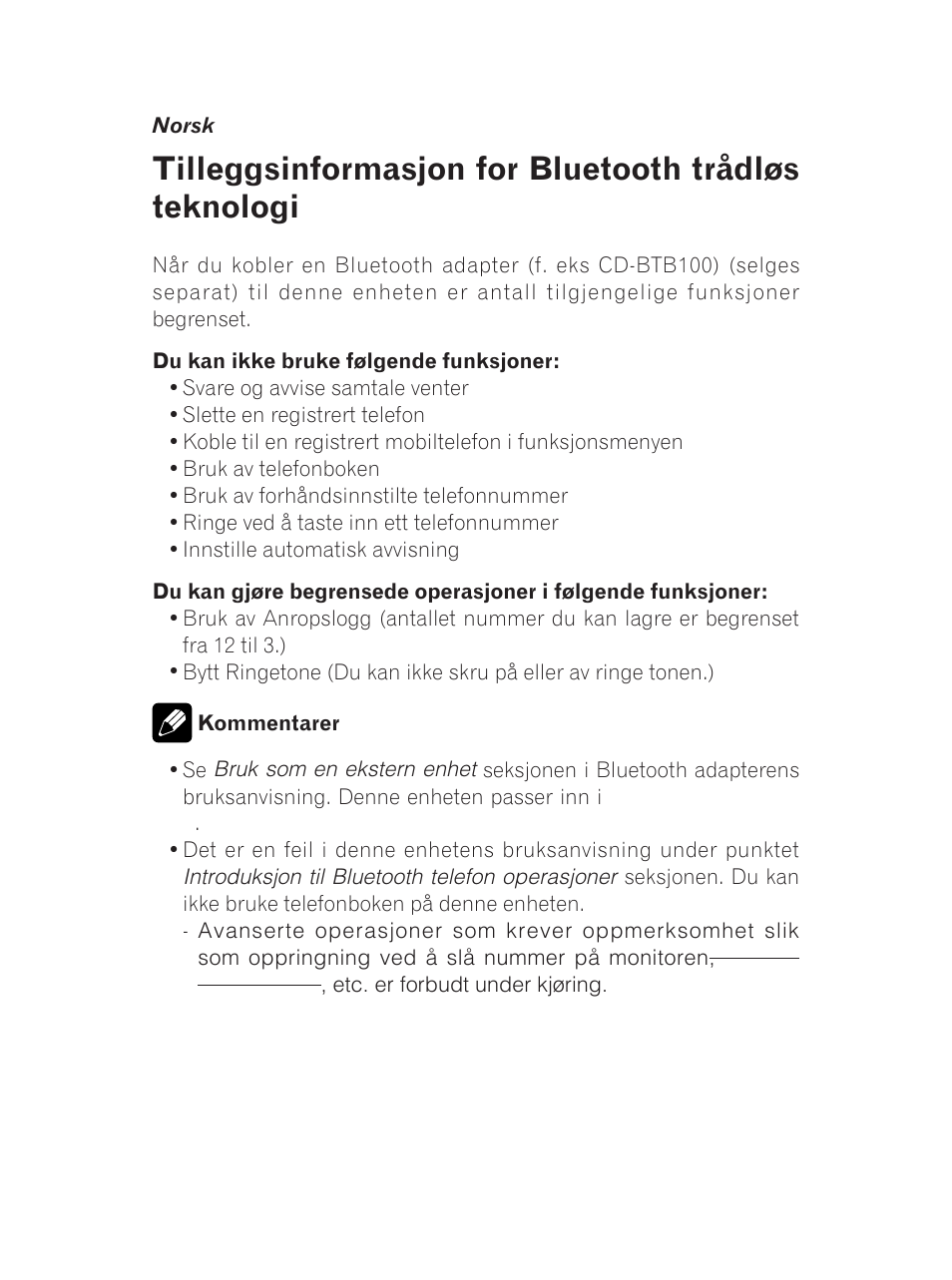 Norsk

Tilleggsinformasjon for Bluetooth trådløs teknologi

Når du kobler en Bluetooth adapter (f. eks CD-BTB100) (selges separat) til denne enheten er antall tilgjengelige funksjoner begrenset.

Du kan ikke bruke følgende funksjoner:
• Svare og avvise samtale venter
• Slette en registrert telefon
• Koble til en registrert mobiltelefon i funksjonsmenyen
• Bruk av telefonboken
• Bruk av forhåndsinnstilte telefonnummer
• Ringe ved å taste inn ett telefonnummer
• Innstille automatisk avvisning

Du kan gjøre begrensede operasjoner i følgende funksjoner:
• Bruk av Anropslogg (antallet nummer du kan lagre er begrenset fra 12 til 3.)
• Bytt Ringetone (Du kan ikke skru på eller av ringe tonen.)

Kommentarer

• Se Bruk som en ekstern enhet seksjonen i Bluetooth adapterens bruksanvisning. Denne enheten passer inn i
.
• Det er en feil i denne enhetens bruksanvisning under punktet Introduksjon til Bluetooth telefon operasjoner seksjonen. Du kan ikke bruke telefonboken på denne enheten.
- Avanserte operasjoner som krever oppmerksomhet slik som oppringning ved å slå nummer på monitoren, , etc. er forbudt under kjøring.